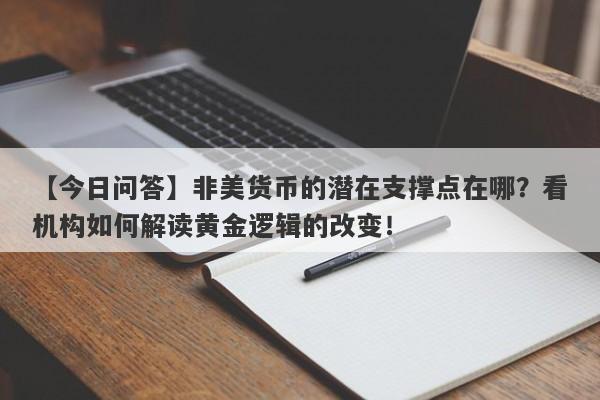 【今日问答】非美货币的潜在支撑点在哪？看机构如何解读黄金逻辑的改变！